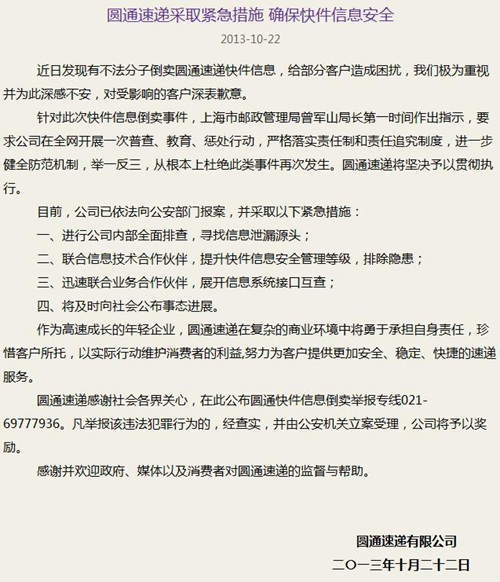 圆通速递采取紧急措施 确保快件信息安全

2013-10-22

近日发现有不法分子倒卖圆通速递快件信息，给部分客户造成困扰，我们极为重视并为此深感不安，对受影响的客户深表歉意。

针对此次快件信息倒卖事件，上海市邮政管理局曾军山局长第一时间作出指示，要求公司在全网开展一次普查、教育、惩处行动，严格落实责任制和责任追究制度，进一步健全防范机制，举一反三，从根本上杜绝此类事件再次发生。圆通速递将坚决予以贯彻执行。

目前，公司已依法向公安部门报案，并采取以下紧急措施：

一、进行公司内部全面排查，寻找信息泄漏源头；

二、联合信息技术合作伙伴，提升快件信息安全管理等级，排除隐患；

三、迅速联合业务合作伙伴，展开信息系统接口互查；

四、将及时向社会公布事态进展。

作为高速成长的年轻企业，圆通速递在复杂的商业环境中将勇于承担自身责任，珍惜客户所托，以实际行动维护消费者的利益,努力为客户提供更加安全、稳定、快捷的速递服务。

圆通速递感谢社会各界关心，在此公布圆通快件信息倒卖举报专线021-69777936。凡举报该违法犯罪行为的，经查实，并由公安机关立案受理，公司将予以奖励。

感谢并欢迎政府、媒体以及消费者对圆通速递的监督与帮助。

圆通速递有限公司

二〇一三年十月二十二日